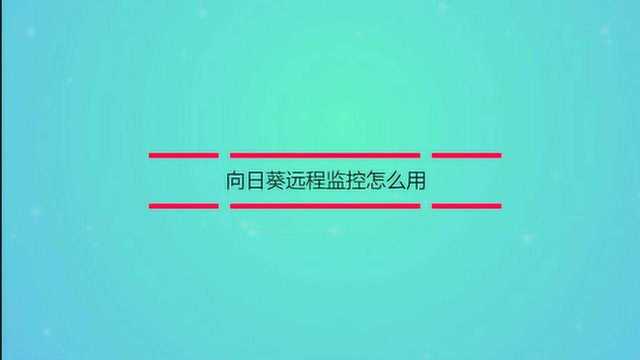 向日葵远程监控怎么用